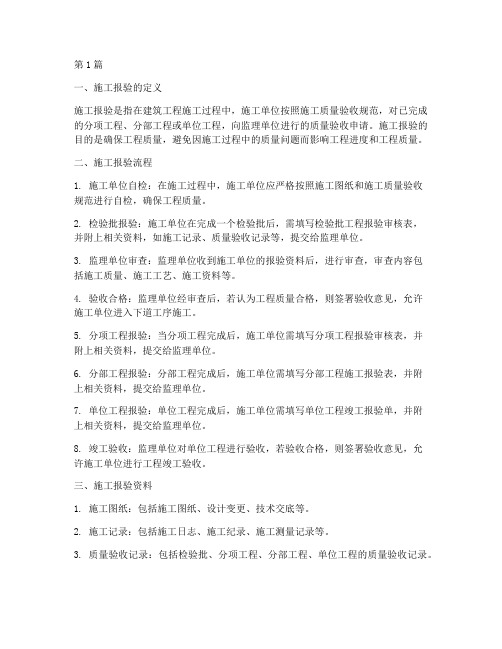 第1篇

一、施工报验的定义

施工报验是指在建筑工程施工过程中，施工单位按照施工质量验收规范，对已完成的分项工程、分部工程或单位工程，向监理单位进行的质量验收申请。施工报验的目的是确保工程质量，避免因施工过程中的质量问题而影响工程进度和工程质量。

二、施工报验流程

1. 施工单位自检：在施工过程中，施工单位应严格按照施工图纸和施工质量验收规范进行自检，确保工程质量。

2. 检验批报验：施工单位在完成一个检验批后，需填写检验批工程报验审核表，并附上相关资料，如施工记录、质量验收记录等，提交给监理单位。

3. 监理单位审查：监理单位收到施工单位的报验资料后，进行审查，审查内容包括施工质量、施工工艺、施工资料等。

4. 验收合格：监理单位经审查后，若认为工程质量合格，则签署验收意见，允许施工单位进入下道工序施工。

5. 分项工程报验：当分项工程完成后，施工单位需填写分项工程报验审核表，并附上相关资料，提交给监理单位。

6. 分部工程报验：分部工程完成后，施工单位需填写分部工程施工报验表，并附上相关资料，提交给监理单位。

7. 单位工程报验：单位工程完成后，施工单位需填写单位工程竣工报验单，并附上相关资料，提交给监理单位。

8. 竣工验收：监理单位对单位工程进行验收，若验收合格，则签署验收意见，允许施工单位进行工程竣工验收。

三、施工报验资料

1. 施工图纸：包括施工图纸、设计变更、技术交底等。

2. 施工记录：包括施工日志、施工纪录、施工测量记录等。

3. 质量验收记录：包括检验批、分项工程、分部工程、单位工程的质量验收记录。